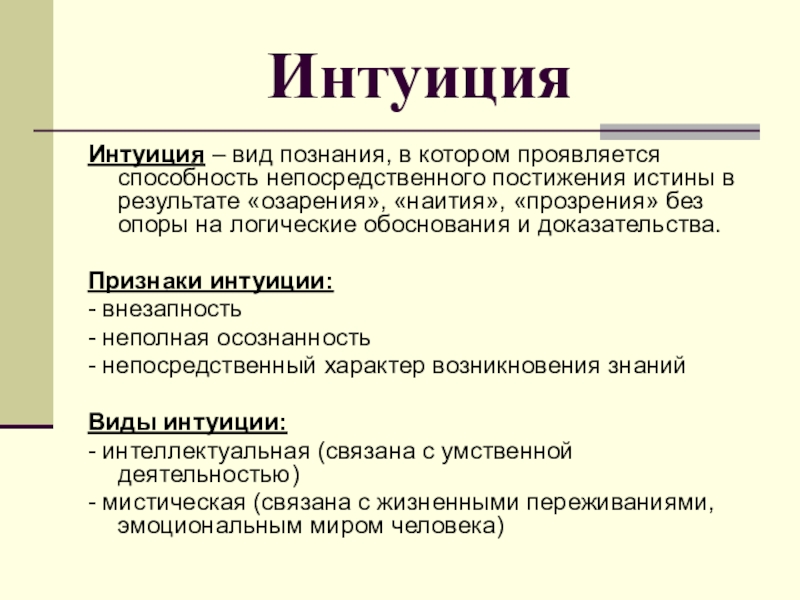 Интуиция

Интуиция – вид познания, в котором проявляется способность непосредственного постижения истины в результате «озарения», «наития», «прозрения» без опоры на логические обоснования и доказательства.

Признаки интуиции:
- внезапность
- неполная осознанность
- непосредственный характер возникновения знаний

Виды интуиции:
- интеллектуальная (связана с умственной деятельностью)
- мистическая (связана с жизненными переживаниями, эмоциональным миром человека)